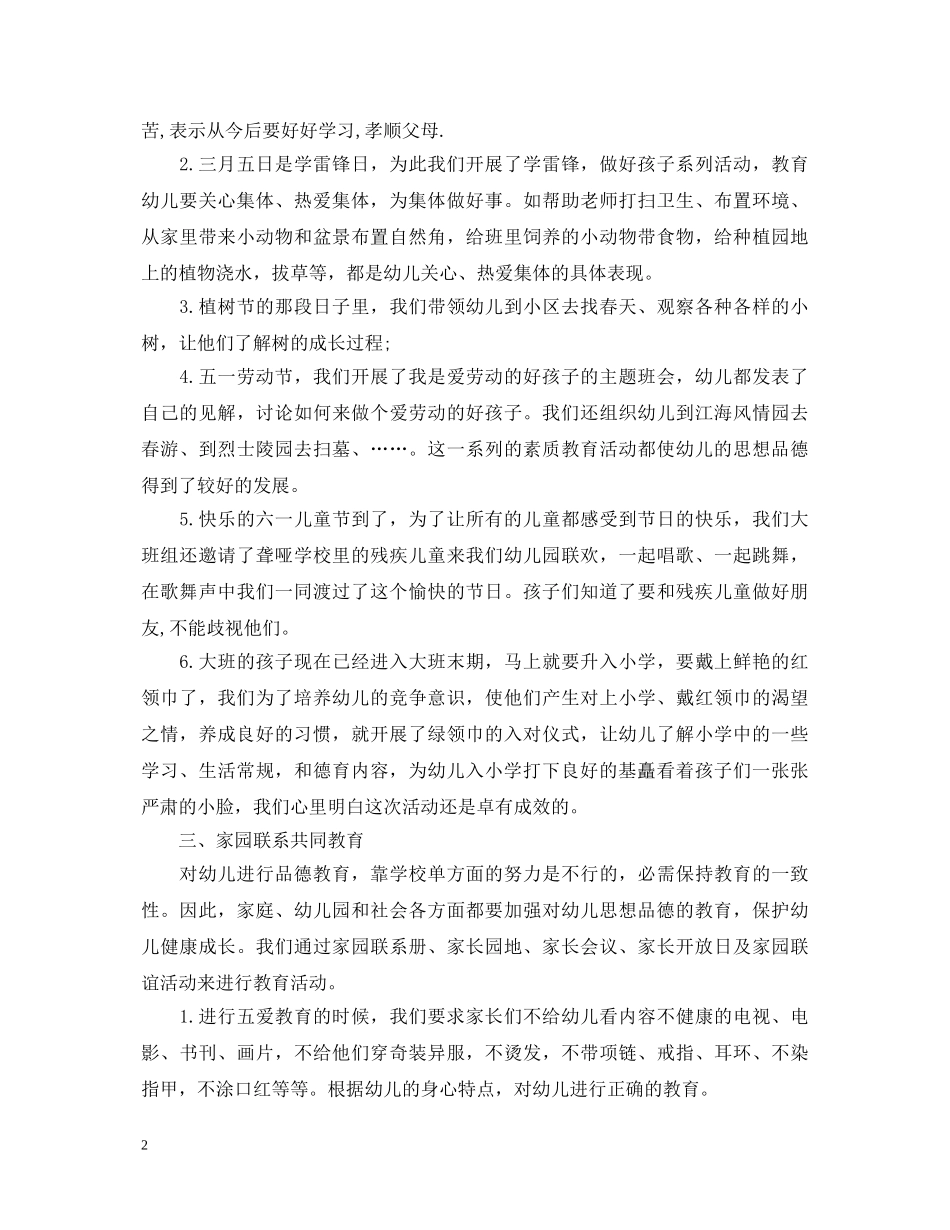 苦,表示从今后要好好学习,孝顺父母.

2.三月五日是学雷锋日，为此我们开展了学雷锋，做好孩子系列活动，教育幼儿要关心集体、热爱集体，为集体做好事。如帮助老师打扫卫生、布置环境、从家里带来小动物和盆景布置自然角，给班里饲养的小动物带食物，给种植园地上的植物浇水，拔草等，都是幼儿关心、热爱集体的具体表现。

3.植树节的那段日子里，我们带领幼儿到小区去找春天、观察各种各样的小树，让他们了解树的成长过程;

4.五一劳动节，我们开展了我是爱劳动的好孩子的主题班会，幼儿都发表了自己的见解，讨论如何来做个爱劳动的好孩子。我们还组织幼儿到江海风情园去春游、到烈士陵园去扫墓、……。这一系列的素质教育活动都使幼儿的思想品德得到了较好的发展。

5.快乐的六一儿童节到了，为了让所有的儿童都感受到节日的快乐，我们大班组还邀请了聋哑学校里的残疾儿童来我们幼儿园联欢，一起唱歌、一起跳舞，在歌舞声中我们一同渡过了这个愉快的节日。孩子们知道了要和残疾儿童做好朋友,不能歧视他们。

6.大班的孩子现在已经进入大班末期，马上就要升入小学，要戴上鲜艳的红领巾了，我们为了培养幼儿的竞争意识，使他们产生对上小学、戴红领巾的渴望之情，养成良好的习惯，就开展了绿领巾的入对仪式，让幼儿了解小学中的一些学习、生活常规，和德育内容，为幼儿入小学打下良好的基矗看着孩子们一张张严肃的小脸，我们心里明白这次活动还是卓有成效的。

三、家园联系共同教育

对幼儿进行品德教育，靠学校单方面的努力是不行的，必需保持教育的一致性。因此，家庭、幼儿园和社会各方面都要加强对幼儿思想品德的教育，保护幼儿健康成长。我们通过家园联系册、家长园地、家长会议、家长开放日及家园联谊活动来进行教育活动。

1.进行五爱教育的时候，我们要求家长们不给幼儿看内容不健康的电视、电影、书刊、画片，不给他们穿奇装异服，不烫发，不带项链、戒指、耳环、不染指甲，不涂口红等等。根据幼儿的身心特点，对幼儿进行正确的教育。

2